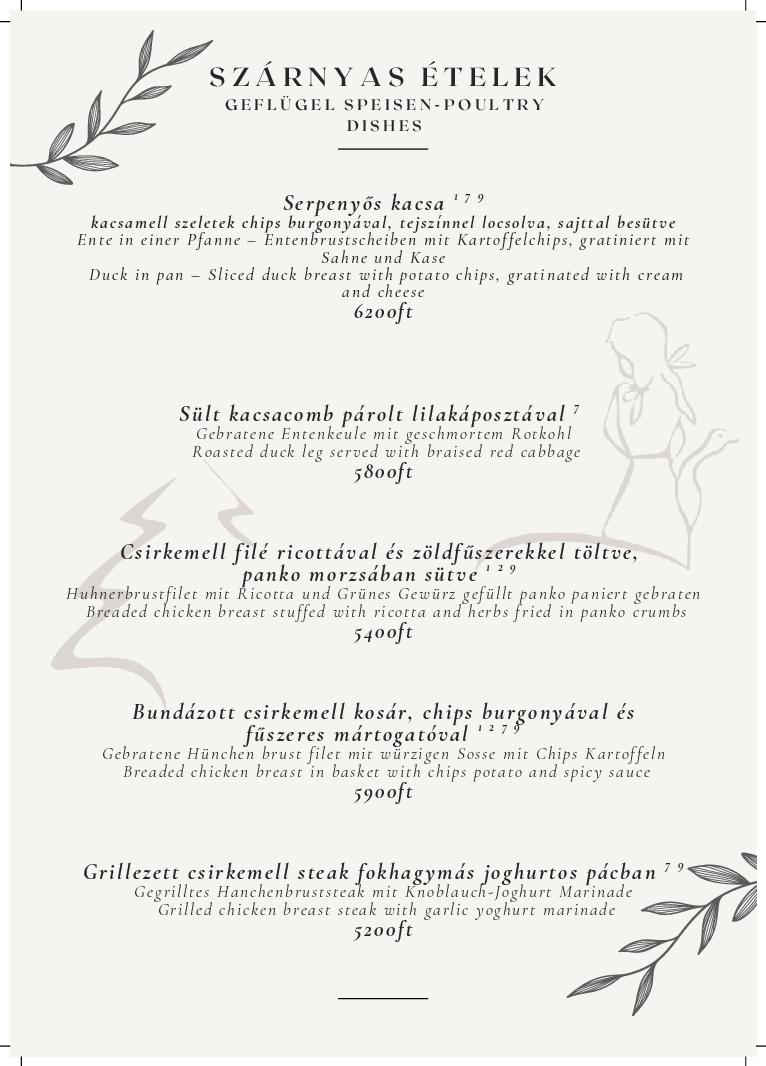 SZÁRNYAS ÉTELEK
GEFLÜGEL SPEISEN-POULTRY DISHES

Serpenyős kacsa $^{1\ 7\ 9}$
kacsamell szeletek chips burgonyával, tejszínnel locsolva, sajttal besütve
Ente in einer Pfanne – Entenbrustscheiben mit Kartoffelchips, gratiniert mit Sahne und Kase
Duck in pan – Sliced duck breast with potato chips, gratinated with cream and cheese
6200ft

Sült kacsacomb párolt lilakáposztával $^{7}$
Gebratene Entenkeule mit geschmortem Rotkohl
Roasted duck leg served with braised red cabbage
5800ft

Csirkemell filé ricottával és zöldfűszerekkel töltve, panko morzsában sütve $^{1\ 2\ 9}$
Huhnerbrustfilet mit Ricotta und Grünes Gewürz gefüllt panko paniert gebraten
Breaded chicken breast stuffed with ricotta and herbs fried in panko crumbs
5400ft

Bundázott csirkemell kosár, chips burgonyával és fűszeres mártogatóval $^{1\ 2\ 7\ 9}$
Gebratene Hünchen brust filet mit würzigen Sosse mit Chips Kartoffeln
Breaded chicken breast in basket with chips potato and spicy sauce
5900ft

Grillezett csirkemell steak fokhagymás joghurtos pácban $^{7\ 9}$
Gegrilltes Hanchenbruststeak mit Knoblauch-Joghurt Marinade
Grilled chicken breast steak with garlic yoghurt marinade
5200ft